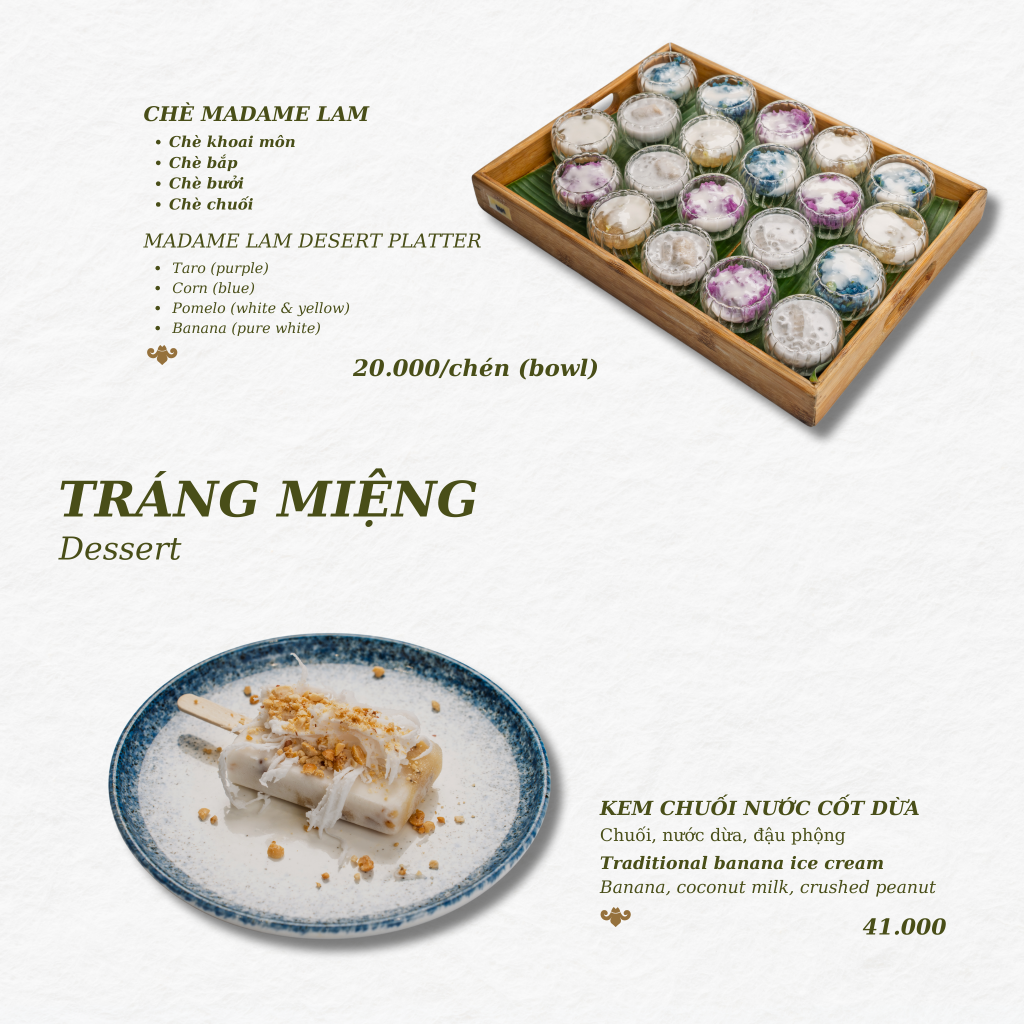 CHÈ MADAME LAM
• Chè khoai môn
• Chè bắp
• Chè bưởi
• Chè chuối

MADAME LAM DESERT PLATTER
• Taro (purple)
• Corn (blue)
• Pomelo (white & yellow)
• Banana (pure white)

20.000/chén (bowl)

TRÁNG MIỆNG
Dessert

KEM CHUỐI NƯỚC CỐT DỪA
Chuối, nước dừa, đậu phộng
Traditional banana ice cream
Banana, coconut milk, crushed peanut

41.000